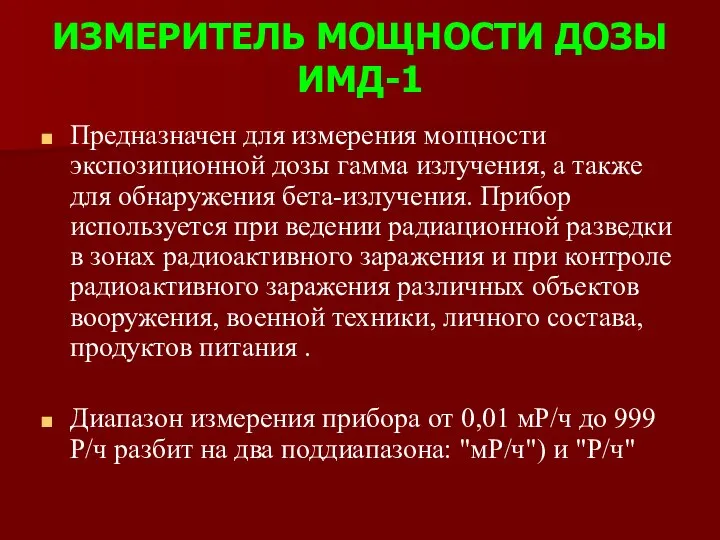 ИЗМЕРИТЕЛЬ МОЩНОСТИ ДОЗЫ ИМД-1

Предназначен для измерения мощности экспозиционной дозы гамма излучения, а также для обнаружения бета-излучения. Прибор используется при ведении радиационной разведки в зонах радиоактивного заражения и при контроле радиоактивного заражения различных объектов вооружения, военной техники, личного состава, продуктов питания .

Диапазон измерения прибора от 0,01 мР/ч до 999 Р/ч разбит на два поддиапазона: "мР/ч") и "Р/ч"